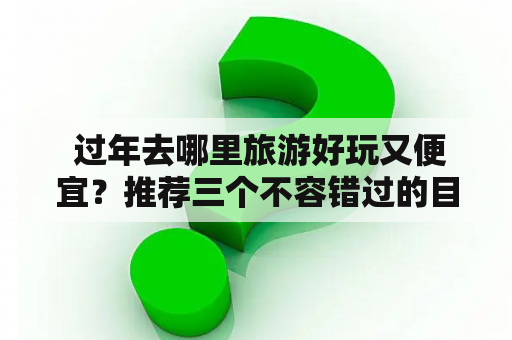 过年去哪里旅游好玩又便宜？推荐三个不容错过的目